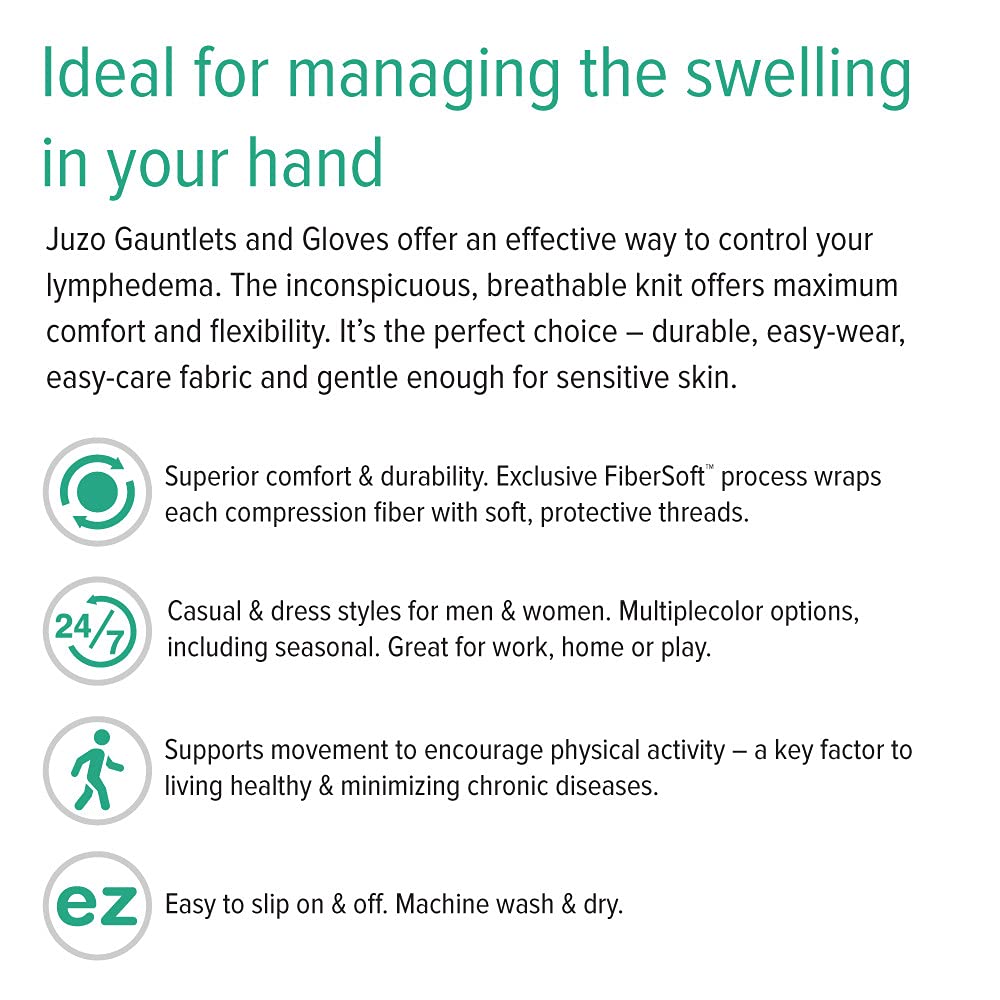 Ideal for managing the swelling in your hand

Juzo Gauntlets and Gloves offer an effective way to control your lymphedema. The inconspicuous, breathable knit offers maximum comfort and flexibility. It's the perfect choice – durable, easy-wear, easy-care fabric and gentle enough for sensitive skin.

Superior comfort & durability. Exclusive FiberSoft™ process wraps each compression fiber with soft, protective threads.

24/7

Casual & dress styles for men & women. Multiplecolor options, including seasonal. Great for work, home or play.

Supports movement to encourage physical activity – a key factor to living healthy & minimizing chronic diseases.

ez

Easy to slip on & off. Machine wash & dry.